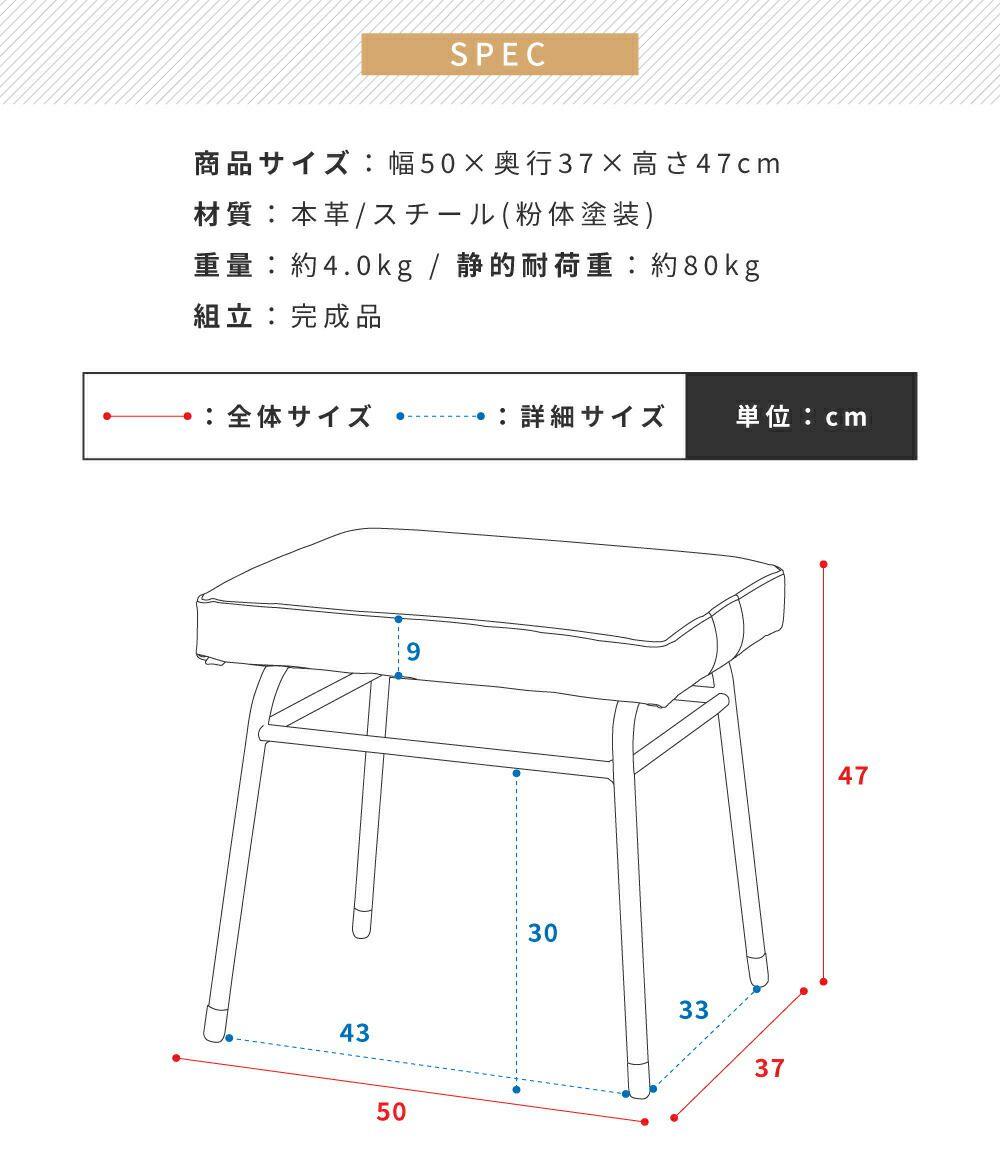 SPEC

商品サイズ：幅50×奥行37×高さ47cm
材質：本革/スチール(粉体塗装)
重量：約4.0kg / 静的耐荷重：約80kg
組立：完成品

：全体サイズ ：詳細サイズ 単位：cm

9
47
30
33
43
37
50